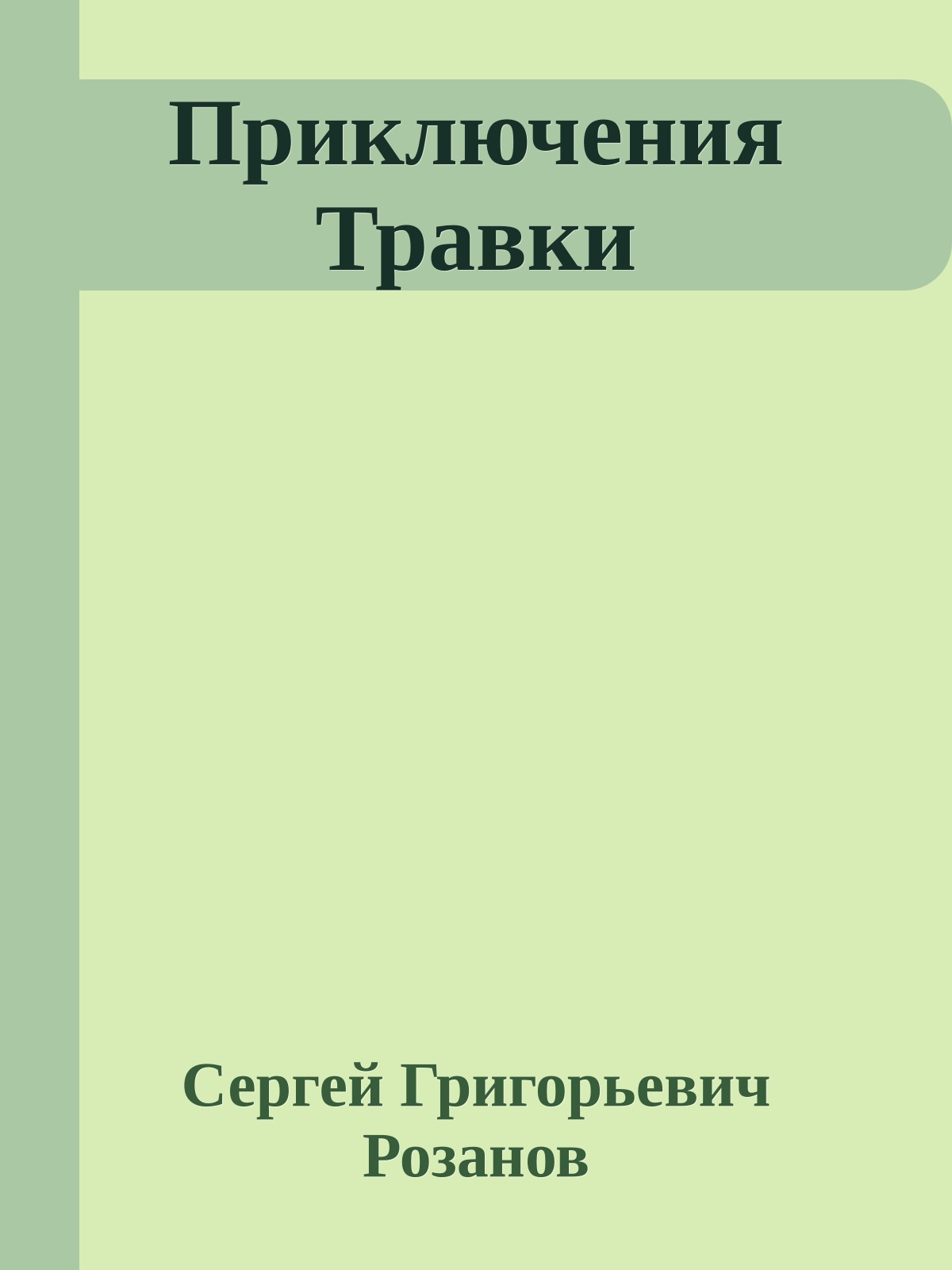 Приключения Травки

Сергей Григорьевич Розанов